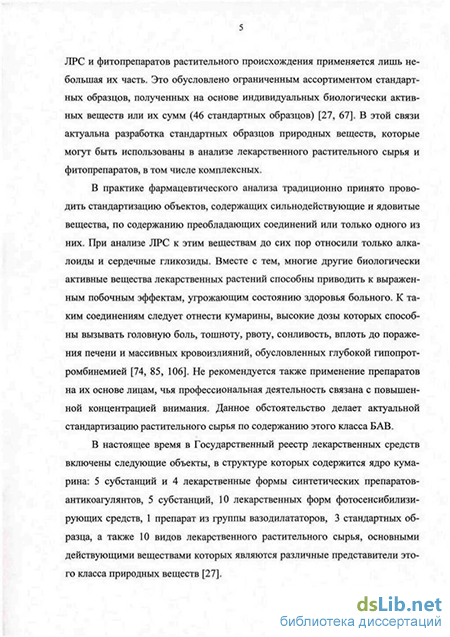 5

ЛРС и фитопрепаратов растительного происхождения применяется лишь небольшая их часть. Это обусловлено ограниченным ассортиментом стандартных образцов, полученных на основе индивидуальных биологически активных веществ или их сумм (46 стандартных образцов) [27, 67]. В этой связи актуальна разработка стандартных образцов природных веществ, которые могут быть использованы в анализе лекарственного растительного сырья и фитопрепаратов, в том числе комплексных.

В практике фармацевтического анализа традиционно принято проводить стандартизацию объектов, содержащих сильнодействующие и ядовитые вещества, по содержанию преобладающих соединений или только одного из них. При анализе ЛРС к этим веществам до сих пор относили только алкалоиды и сердечные гликозиды. Вместе с тем, многие другие биологически активные вещества лекарственных растений способны приводить к выраженным побочным эффектам, угрожающим состоянию здоровья больного. К таким соединениям следует отнести кумарины, высокие дозы которых способны вызывать головную боль, тошноту, рвоту, сонливость, вплоть до поражения печени и массивных кровоизлияний, обусловленных глубокой гипопротромбинемией [74, 85, 106]. Не рекомендуется также применение препаратов на их основе лицам, чья профессиональная деятельность связана с повышенной концентрацией внимания. Данное обстоятельство делает актуальной стандартизацию растительного сырья по содержанию этого класса БАВ.

В настоящее время в Государственный реестр лекарственных средств включены следующие объекты, в структуре которых содержится ядро кумарина: 5 субстанций и 4 лекарственные формы синтетических препаратов-антикоагулянтов, 5 субстанций, 10 лекарственных форм фотосенсибилизирующих средств, 1 препарат из группы вазодилататоров, 3 стандартных образца, а также 10 видов лекарственного растительного сырья, основными действующими веществами которых являются различные представители этого класса природных веществ [27].

dsLib.net
библиотека диссертаций